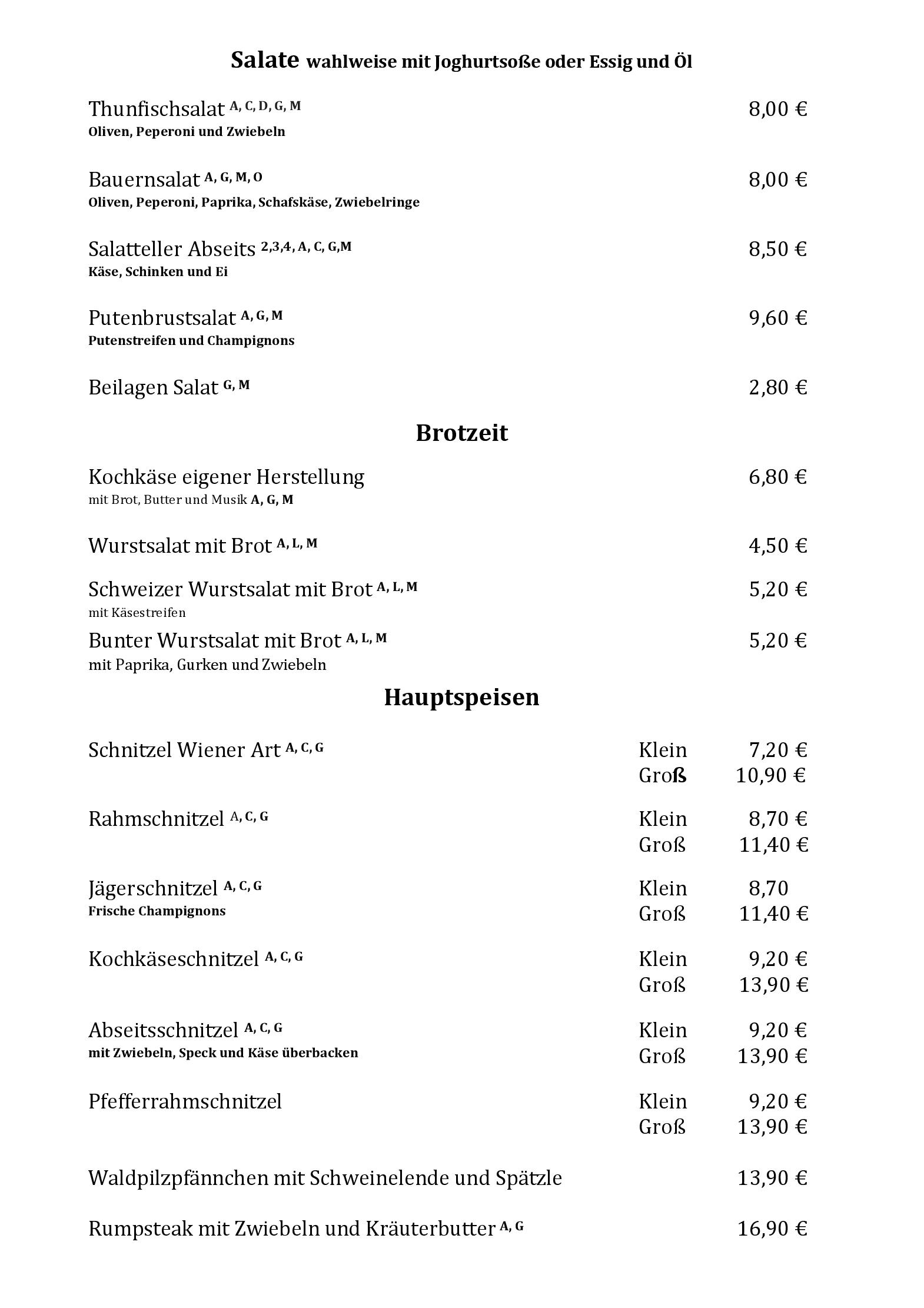 Salate wahlweise mit Joghurtsoße oder Essig und Öl

Thunfischsalat $^{A, C, D, G, M}$ 8,00 €
Oliven, Peperoni und Zwiebeln

Bauernsalat $^{A, G, M, O}$ 8,00 €
Oliven, Peperoni, Paprika, Schafskäse, Zwiebelringe

Salatteller Abseits $^{2,3,4, A, C, G,M}$ 8,50 €
Käse, Schinken und Ei

Putenbrustsalat $^{A, G, M}$ 9,60 €
Putenstreifen und Champignons

Beilagen Salat $^{G, M}$ 2,80 €

Brotzeit

Kochkäse eigener Herstellung 6,80 €
mit Brot, Butter und Musik A, G, M

Wurstsalat mit Brot $^{A, L, M}$ 4,50 €

Schweizer Wurstsalat mit Brot $^{A, L, M}$ 5,20 €
mit Käsestreifen

Bunter Wurstsalat mit Brot $^{A, L, M}$ 5,20 €
mit Paprika, Gurken und Zwiebeln

Hauptspeisen

Schnitzel Wiener Art $^{A, C, G}$ Klein 7,20 €
Groß 10,90 €

Rahmschnitzel $^{A, C, G}$ Klein 8,70 €
Groß 11,40 €

Jägerschnitzel $^{A, C, G}$ Klein 8,70
Frische Champignons Groß 11,40 €

Kochkäseschnitzel $^{A, C, G}$ Klein 9,20 €
Groß 13,90 €

Abseitsschnitzel $^{A, C, G}$ Klein 9,20 €
mit Zwiebeln, Speck und Käse überbacken Groß 13,90 €

Pfefferrahmschnitzel Klein 9,20 €
Groß 13,90 €

Waldpilzpfännchen mit Schweinelende und Spätzle 13,90 €

Rumpsteak mit Zwiebeln und Kräuterbutter $^{A, G}$ 16,90 €